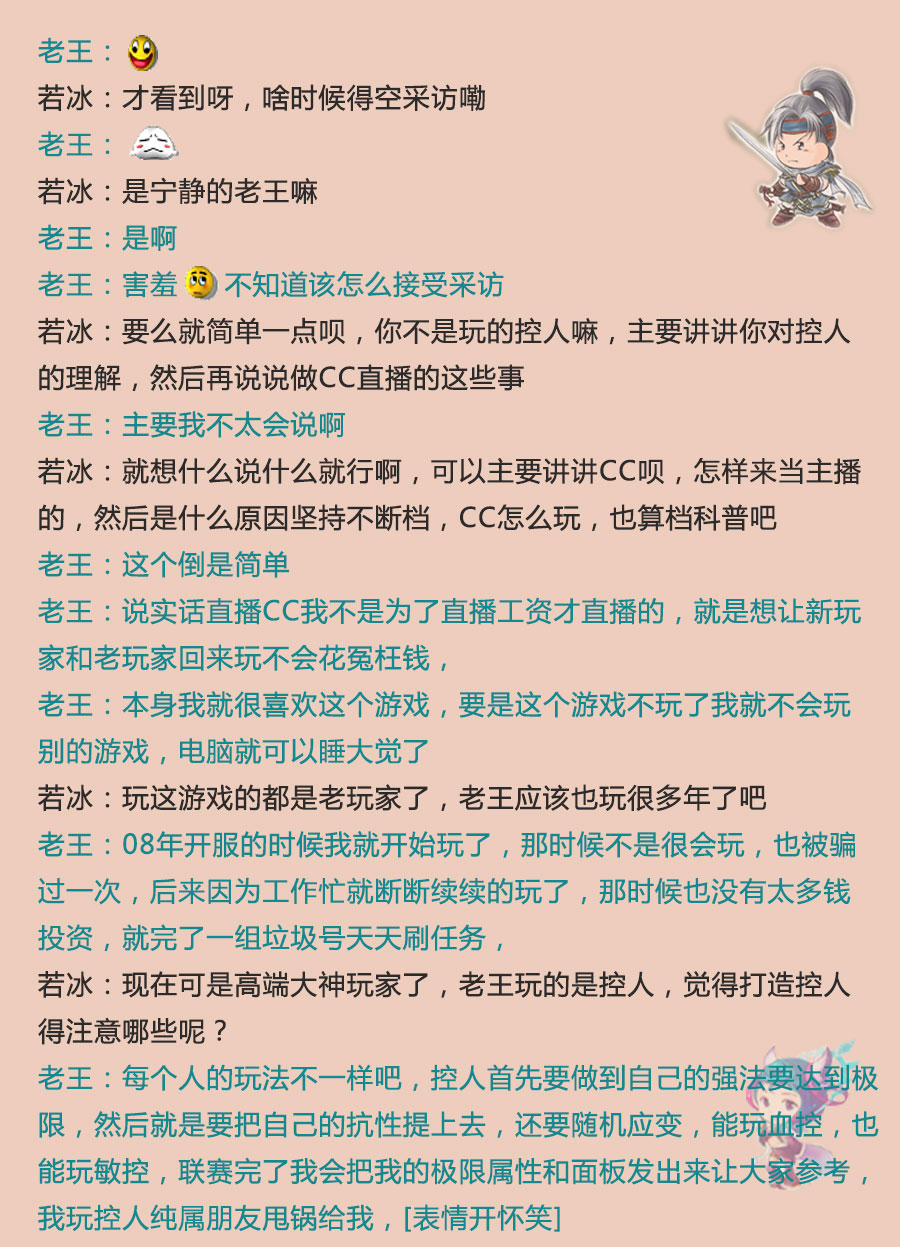 老王：

若冰：才看到呀，啥时候得空采访嘞

老王：

若冰：是宁静的老王嘛

老王：是啊

老王：害羞 不知道该怎么接受采访

若冰：要么就简单一点呗，你不是玩的控人嘛，主要讲讲你对控人的理解，然后再说说做CC直播的这些事

老王：主要我不太会说啊

若冰：就想什么说什么就行啊，可以主要讲讲CC呗，怎样来当主播的，然后是什么原因坚持不断档，CC怎么玩，也算档科普吧

老王：这个倒是简单

老王：说实话直播CC我不是为了直播工资才直播的，就是想让新玩家和老玩家回来玩不会花冤枉钱，

老王：本身我就很喜欢这个游戏，要是这个游戏不玩了我就不会玩别的游戏，电脑就可以睡大觉了

若冰：玩这游戏的都是老玩家了，老王应该也玩很多年了吧

老王：08年开服的时候我就开始玩了，那时候不是很会玩，也被骗过一次，后来因为工作忙就断断续续的玩了，那时候也没有太多钱投资，就完了一组垃圾号天天刷任务，

若冰：现在可是高端大神玩家了，老王玩的是控人，觉得打造控人得注意哪些呢？

老王：每个人的玩法不一样吧，控人首先要做到自己的强法要达到极限，然后就是要把自己的抗性提上去，还要随机应变，能玩血控，也能玩敏控，联赛完了我会把我的极限属性和面板发出来让大家参考，我玩控人纯属朋友甩锅给我，[表情开怀笑]